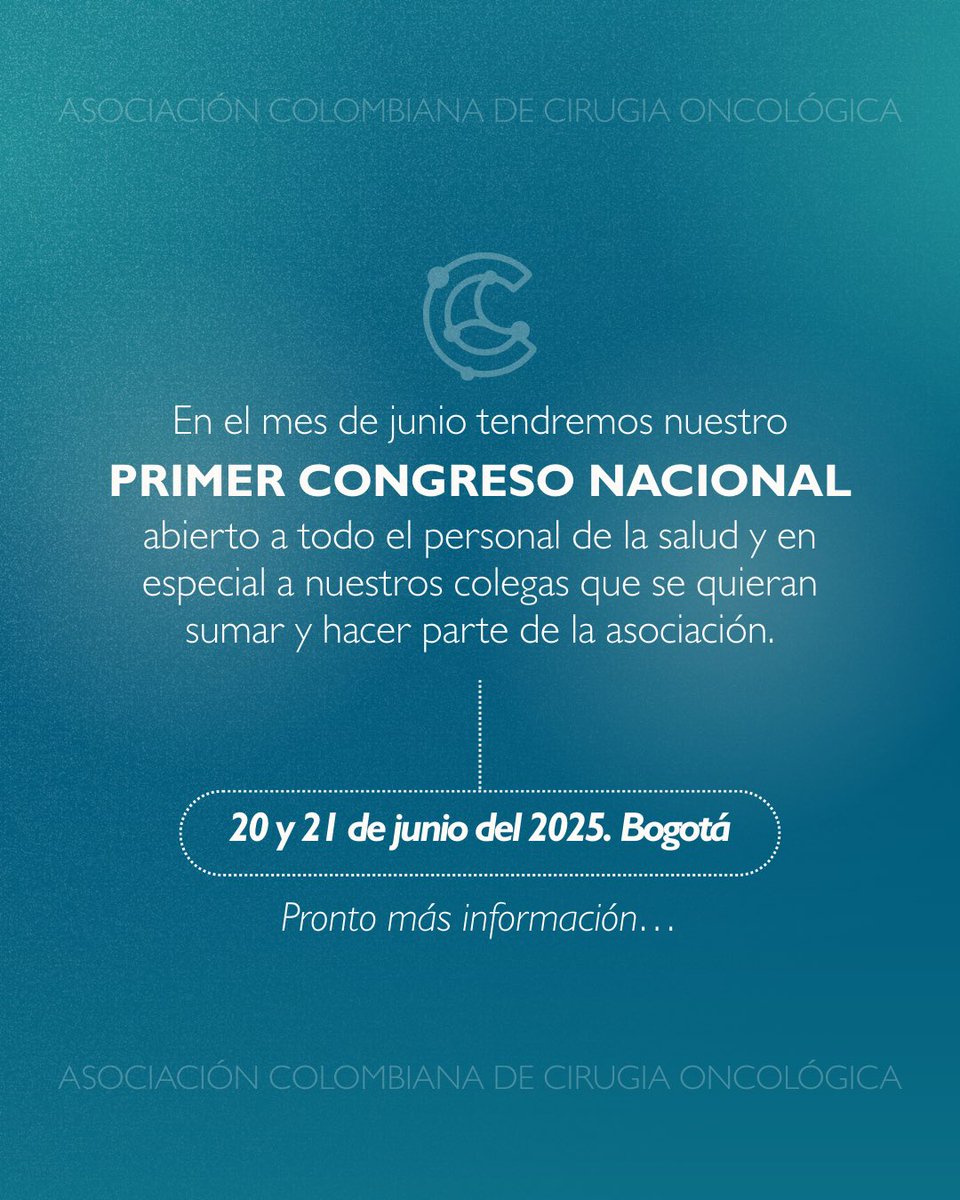 ASOCIACIÓN COLOMBIANA DE CIRUGIA ONCOLÓGICA

En el mes de junio tendremos nuestro
PRIMER CONGRESO NACIONAL
abierto a todo el personal de la salud y en especial a nuestros colegas que se quieran sumar y hacer parte de la asociación.

20 y 21 de junio del 2025. Bogotá

Pronto más información…

ASOCIACIÓN COLOMBIANA DE CIRUGIA ONCOLÓGICA